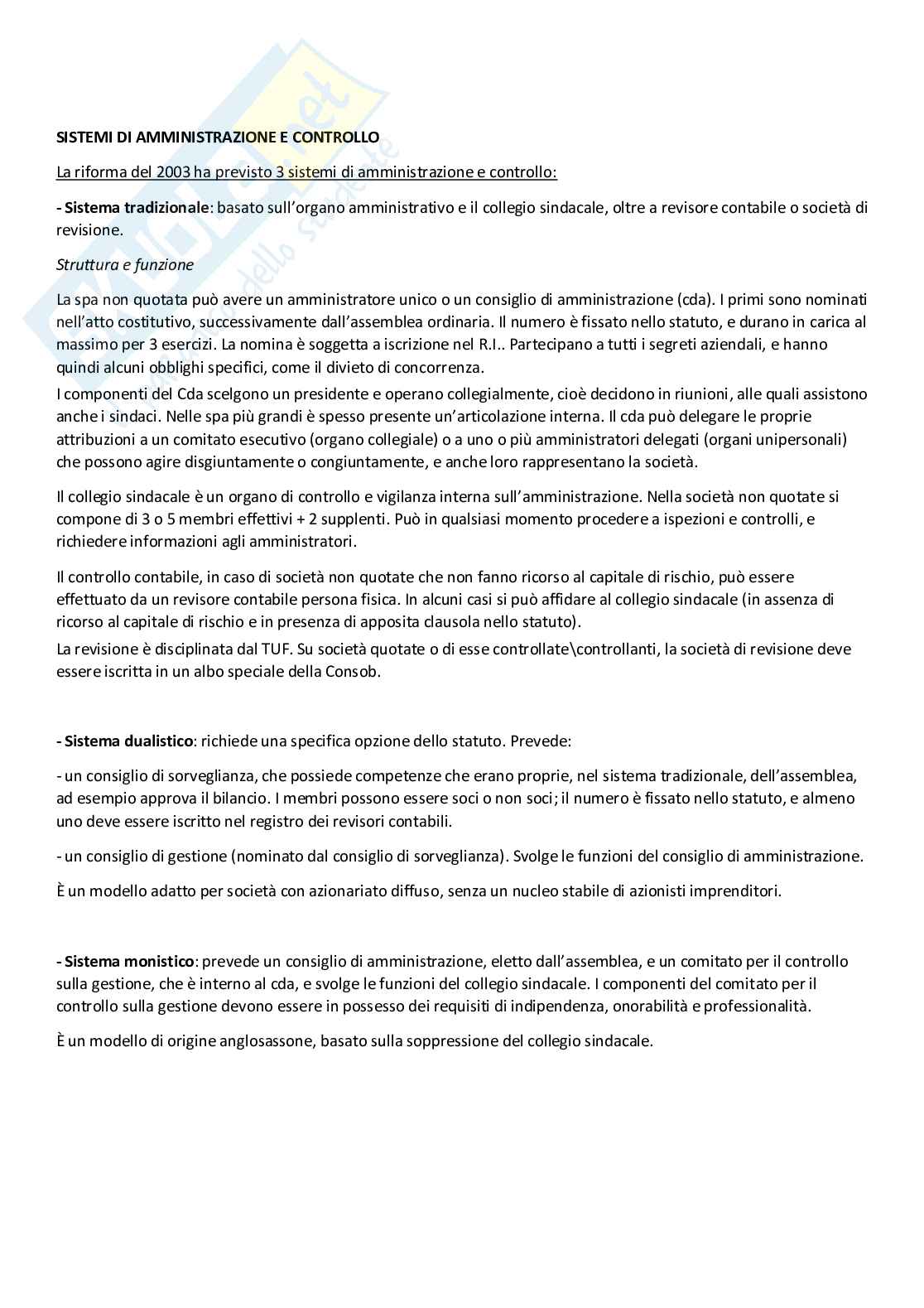 SISTEMI DI AMMINISTRAZIONE E CONTROLLO

La riforma del 2003 ha previsto 3 sistemi di amministrazione e controllo:

- Sistema tradizionale: basato sull'organo amministrativo e il collegio sindacale, oltre a revisore contabile o società di revisione.

Struttura e funzione

La spa non quotata può avere un amministratore unico o un consiglio di amministrazione (cda). I primi sono nominati nell'atto costitutivo, successivamente dall'assemblea ordinaria. Il numero è fissato nello statuto, e durano in carica al massimo per 3 esercizi. La nomina è soggetta a iscrizione nel R.I.. Partecipano a tutti i segreti aziendali, e hanno quindi alcuni obblighi specifici, come il divieto di concorrenza.
I componenti del Cda scelgono un presidente e operano collegialmente, cioè decidono in riunioni, alle quali assistono anche i sindaci. Nelle spa più grandi è spesso presente un'articolazione interna. Il cda può delegare le proprie attribuzioni a un comitato esecutivo (organo collegiale) o a uno o più amministratori delegati (organi unipersonali) che possono agire disgiuntamente o congiuntamente, e anche loro rappresentano la società.

Il collegio sindacale è un organo di controllo e vigilanza interna sull'amministrazione. Nella società non quotate si compone di 3 o 5 membri effettivi + 2 supplenti. Può in qualsiasi momento procedere a ispezioni e controlli, e richiedere informazioni agli amministratori.

Il controllo contabile, in caso di società non quotate che non fanno ricorso al capitale di rischio, può essere effettuato da un revisore contabile persona fisica. In alcuni casi si può affidare al collegio sindacale (in assenza di ricorso al capitale di rischio e in presenza di apposita clausola nello statuto).
La revisione è disciplinata dal TUF. Su società quotate o di esse controllate\controllanti, la società di revisione deve essere iscritta in un albo speciale della Consob.

- Sistema dualistico: richiede una specifica opzione dello statuto. Prevede:

- un consiglio di sorveglianza, che possiede competenze che erano proprie, nel sistema tradizionale, dell'assemblea, ad esempio approva il bilancio. I membri possono essere soci o non soci; il numero è fissato nello statuto, e almeno uno deve essere iscritto nel registro dei revisori contabili.

- un consiglio di gestione (nominato dal consiglio di sorveglianza). Svolge le funzioni del consiglio di amministrazione.

È un modello adatto per società con azionariato diffuso, senza un nucleo stabile di azionisti imprenditori.

- Sistema monistico: prevede un consiglio di amministrazione, eletto dall'assemblea, e un comitato per il controllo sulla gestione, che è interno al cda, e svolge le funzioni del collegio sindacale. I componenti del comitato per il controllo sulla gestione devono essere in possesso dei requisiti di indipendenza, onorabilità e professionalità.

È un modello di origine anglosassone, basato sulla soppressione del collegio sindacale.